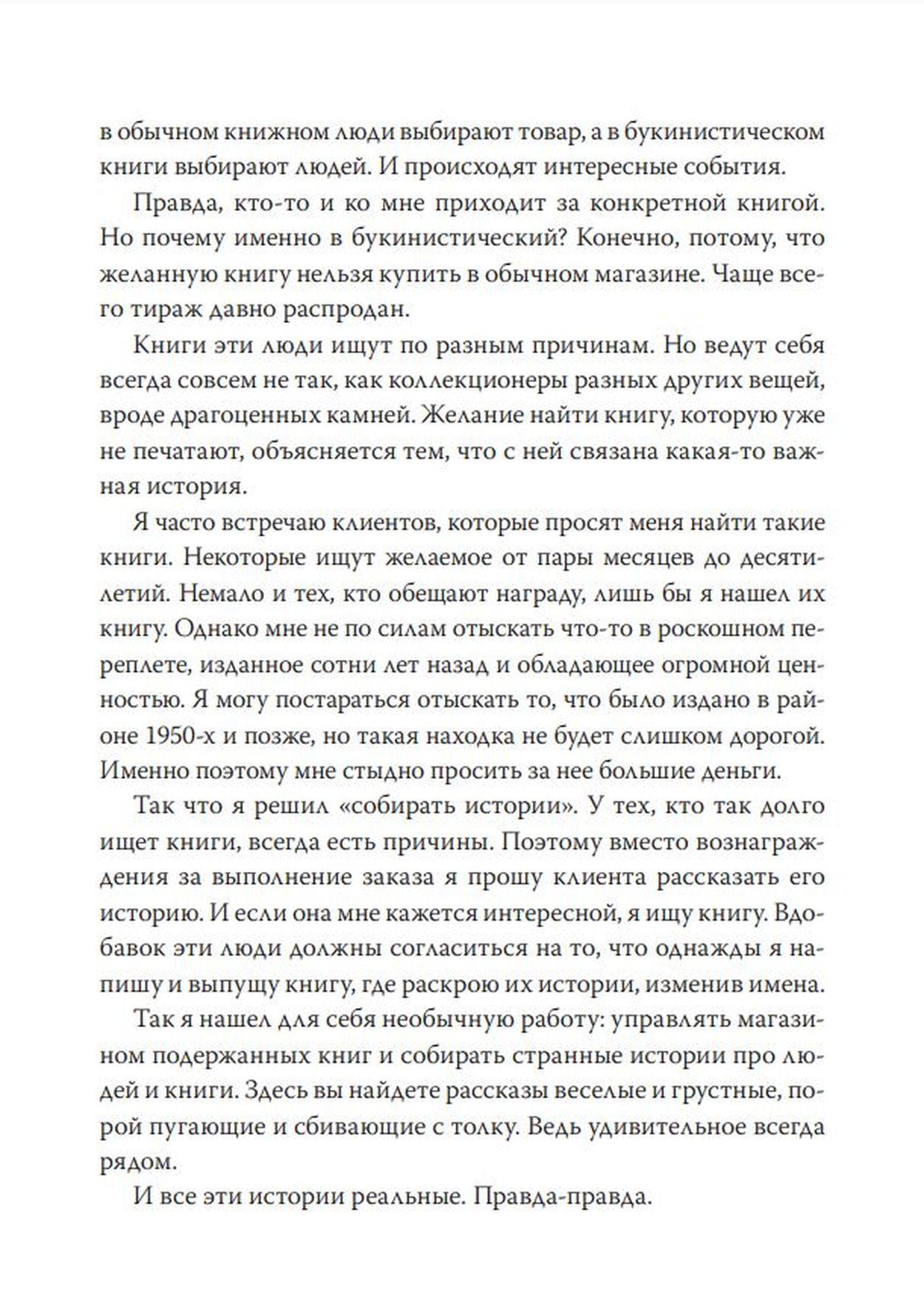 в обычном книжном люди выбирают товар, а в букинистическом книги выбирают людей. И происходят интересные события.

Правда, кто-то и ко мне приходит за конкретной книгой. Но почему именно в букинистический? Конечно, потому, что желанную книгу нельзя купить в обычном магазине. Чаще всего тираж давно распродан.

Книги эти люди ищут по разным причинам. Но ведут себя всегда совсем не так, как коллекционеры разных других вещей, вроде драгоценных камней. Желание найти книгу, которую уже не печатают, объясняется тем, что с ней связана какая-то важная история.

Я часто встречаю клиентов, которые просят меня найти такие книги. Некоторые ищут желаемое от пары месяцев до десятилетий. Немало и тех, кто обещают награду, лишь бы я нашел их книгу. Однако мне не по силам отыскать что-то в роскошном переплете, изданное сотни лет назад и обладающее огромной ценностью. Я могу постараться отыскать то, что было издано в районе 1950-х и позже, но такая находка не будет слишком дорогой. Именно поэтому мне стыдно просить за нее большие деньги.

Так что я решил «собирать истории». У тех, кто так долго ищет книги, всегда есть причины. Поэтому вместо вознаграждения за выполнение заказа я прошу клиента рассказать его историю. И если она мне кажется интересной, я ищу книгу. Вдобавок эти люди должны согласиться на то, что однажды я напишу и выпущу книгу, где раскрою их истории, изменив имена.

Так я нашел для себя необычную работу: управлять магазином подержанных книг и собирать странные истории про людей и книги. Здесь вы найдете рассказы веселые и грустные, порой пугающие и сбивающие с толку. Ведь удивительное всегда рядом.

И все эти истории реальные. Правда-правда.